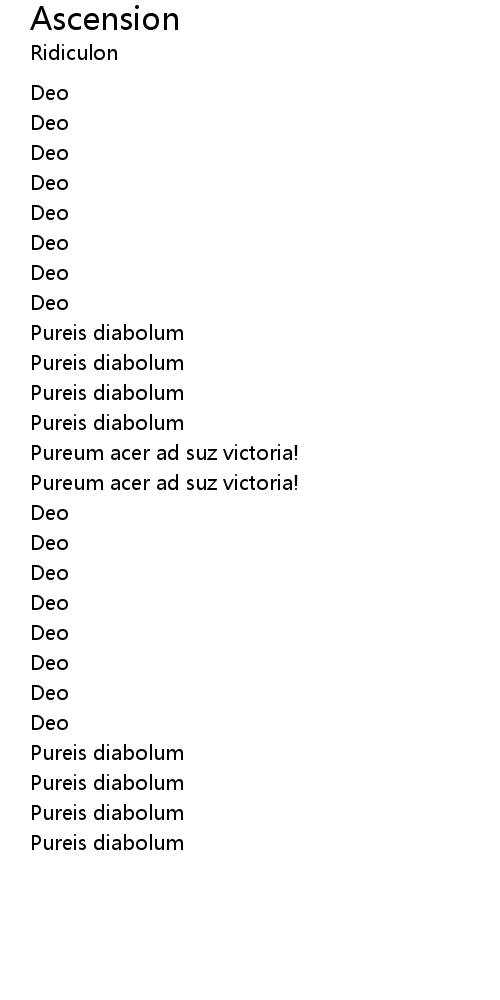 Ascension
Ridiculon

Deo
Deo
Deo
Deo
Deo
Deo
Deo
Deo
Pureis diabolum
Pureis diabolum
Pureis diabolum
Pureis diabolum
Pureum acer ad suz victoria!
Pureum acer ad suz victoria!
Deo
Deo
Deo
Deo
Deo
Deo
Deo
Deo
Pureis diabolum
Pureis diabolum
Pureis diabolum
Pureis diabolum